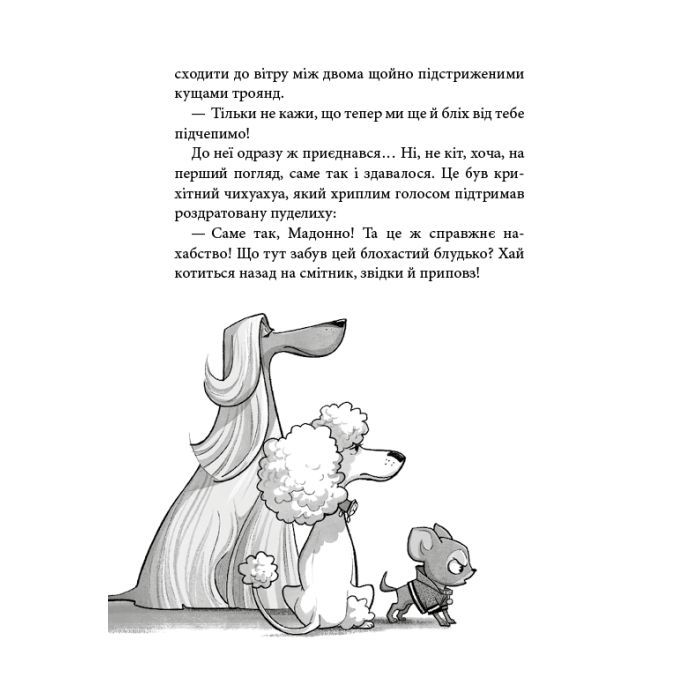 сходити до вітру між двома щойно підстриженими кущами троянд.

— Тільки не кажи, що тепер ми ще й бліх від тебе підчепимо!

До неї одразу ж приєднався… Ні, не кіт, хоча, на перший погляд, саме так і здавалося. Це був крихітний чихуахуа, який хриплим голосом підтримав роздратовану пуделиху:

— Саме так, Мадонно! Та це ж справжнє нахабство! Що тут забув цей блохастий блудько? Хай котиться назад на смітник, звідки й приповз!